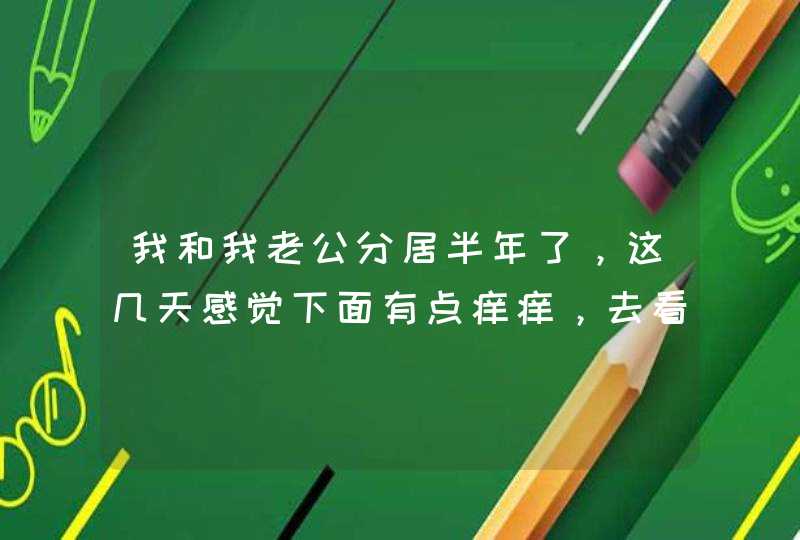 我和我老公分居半年了，这几天感觉下面有点痒痒，去看